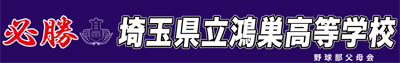 必勝 埼玉県立鴻巣高等学校

野球部父母会